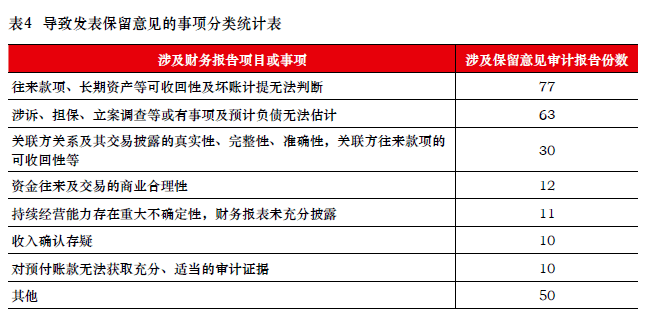 表4 导致发表保留意见的事项分类统计表

| 涉及财务报告项目或事项 | 涉及保留意见审计报告份数 |
|---|---|
| 往来款项、长期资产等可收回性及坏账计提无法判断 | 77 |
| 涉诉、担保、立案调查等或有事项及预计负债无法估计 | 63 |
| 关联方关系及其交易披露的真实性、完整性、准确性，关联方往来款项的可收回性等 | 30 |
| 资金往来及交易的商业合理性 | 12 |
| 持续经营能力存在重大不确定性，财务报表未充分披露 | 11 |
| 收入确认存疑 | 10 |
| 对预付账款无法获取充分、适当的审计证据 | 10 |
| 其他 | 50 |